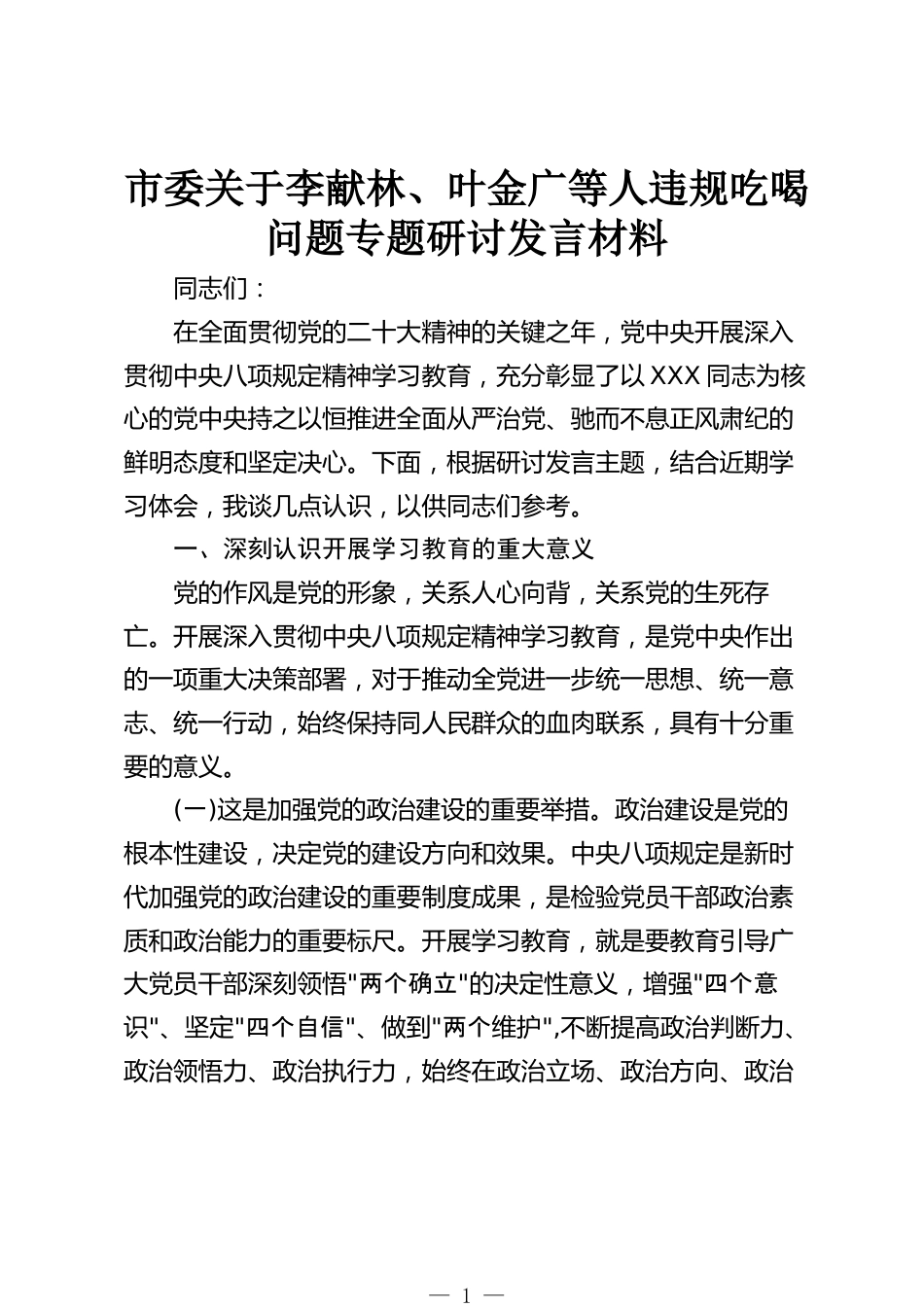 市委关于李献林、叶金广等人违规吃喝问题专题研讨发言材料

同志们：

在全面贯彻党的二十大精神的关键之年，党中央开展深入贯彻中央八项规定精神学习教育，充分彰显了以XXX同志为核心的党中央持之以恒推进全面从严治党、驰而不息正风肃纪的鲜明态度和坚定决心。下面，根据研讨发言主题，结合近期学习体会，我谈几点认识，以供同志们参考。

一、深刻认识开展学习教育的重大意义

党的作风是党的形象，关系人心向背，关系党的生死存亡。开展深入贯彻中央八项规定精神学习教育，是党中央作出的一项重大决策部署，对于推动全党进一步统一思想、统一意志、统一行动，始终保持同人民群众的血肉联系，具有十分重要的意义。

(一)这是加强党的政治建设的重要举措。政治建设是党的根本性建设，决定党的建设方向和效果。中央八项规定是新时代加强党的政治建设的重要制度成果，是检验党员干部政治素质和政治能力的重要标尺。开展学习教育，就是要教育引导广大党员干部深刻领悟"两个确立"的决定性意义，增强"四个意识"、坚定"四个自信"、做到"两个维护",不断提高政治判断力、政治领悟力、政治执行力，始终在政治立场、政治方向、政治

— 1 —